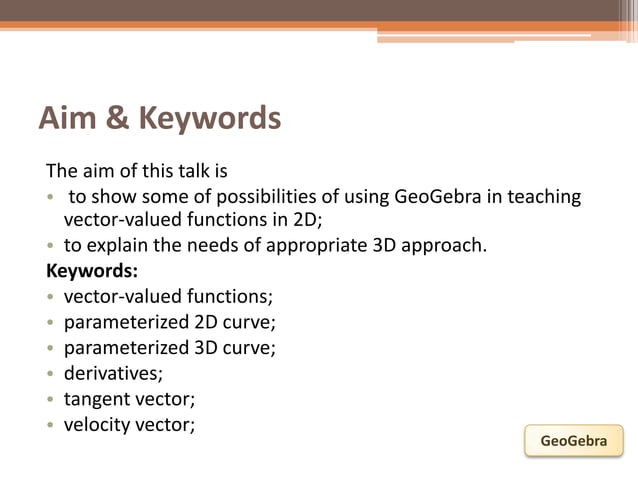 Aim & Keywords

The aim of this talk is
• to show some of possibilities of using GeoGebra in teaching vector-valued functions in 2D;
• to explain the needs of appropriate 3D approach.

Keywords:
• vector-valued functions;
• parameterized 2D curve;
• parameterized 3D curve;
• derivatives;
• tangent vector;
• velocity vector;

GeoGebra